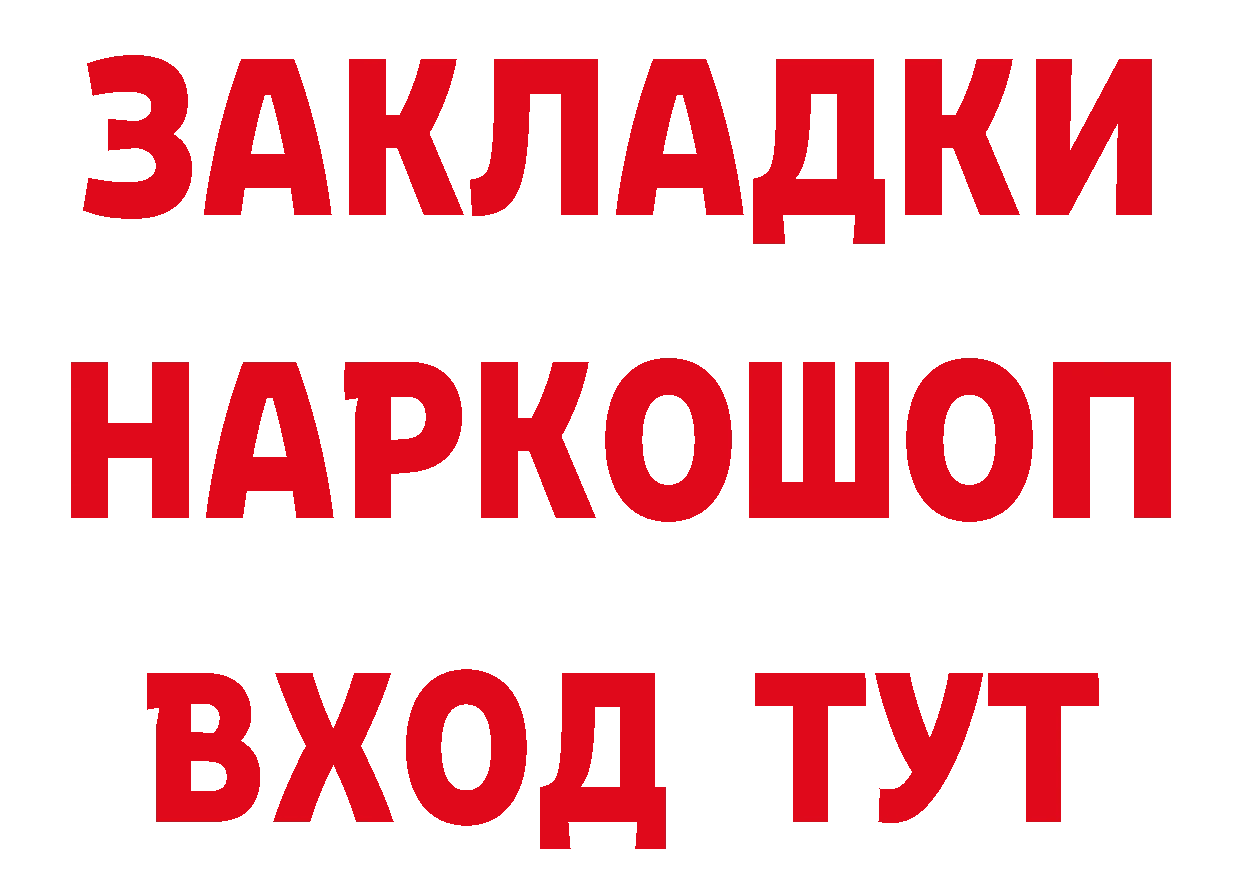 ЗАКЛАДКИ НАРКОШОП ВХОД ТУТ